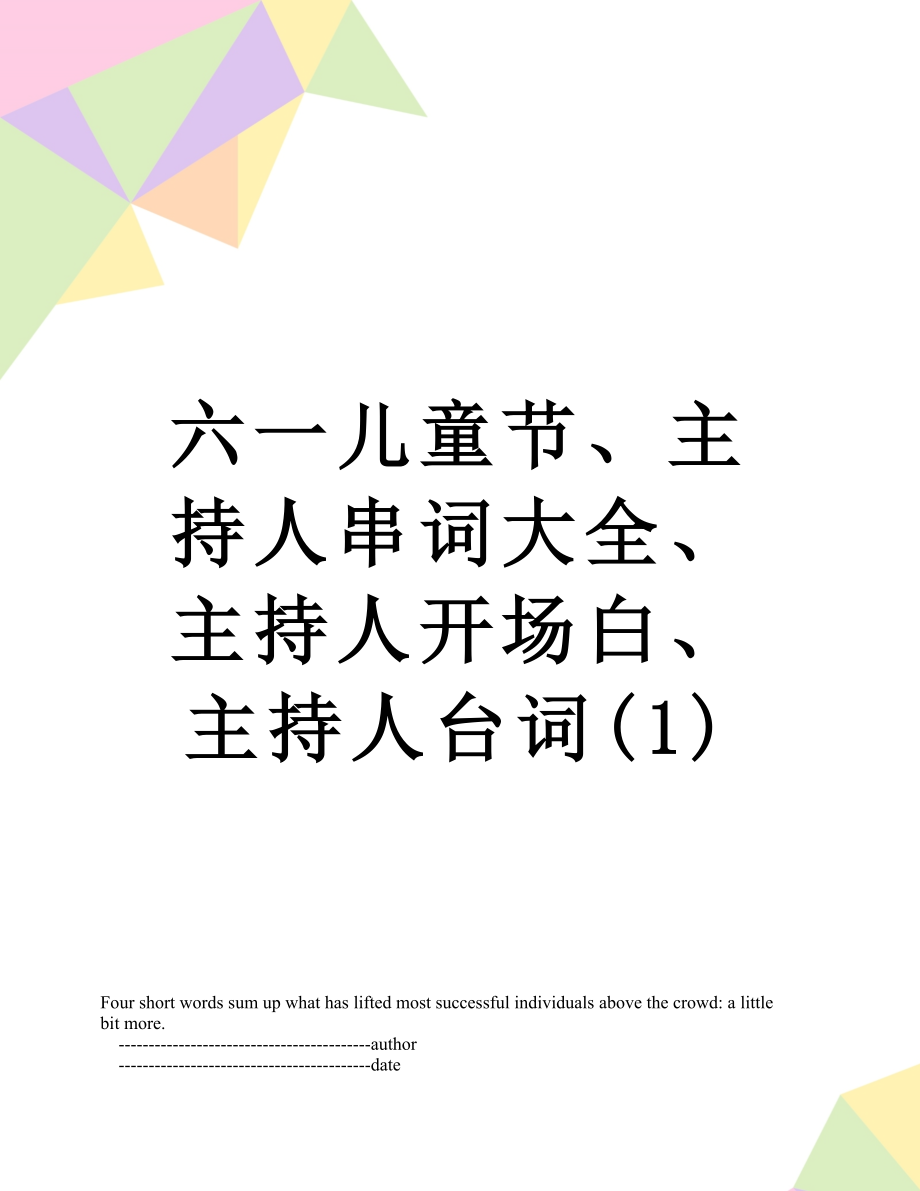 六一儿童节、主持人串词大全、主持人开场白、主持人台词(1)

Four short words sum up what has lifted most successful individuals above the crowd: a little bit more.

------------------------------------------author

------------------------------------------date